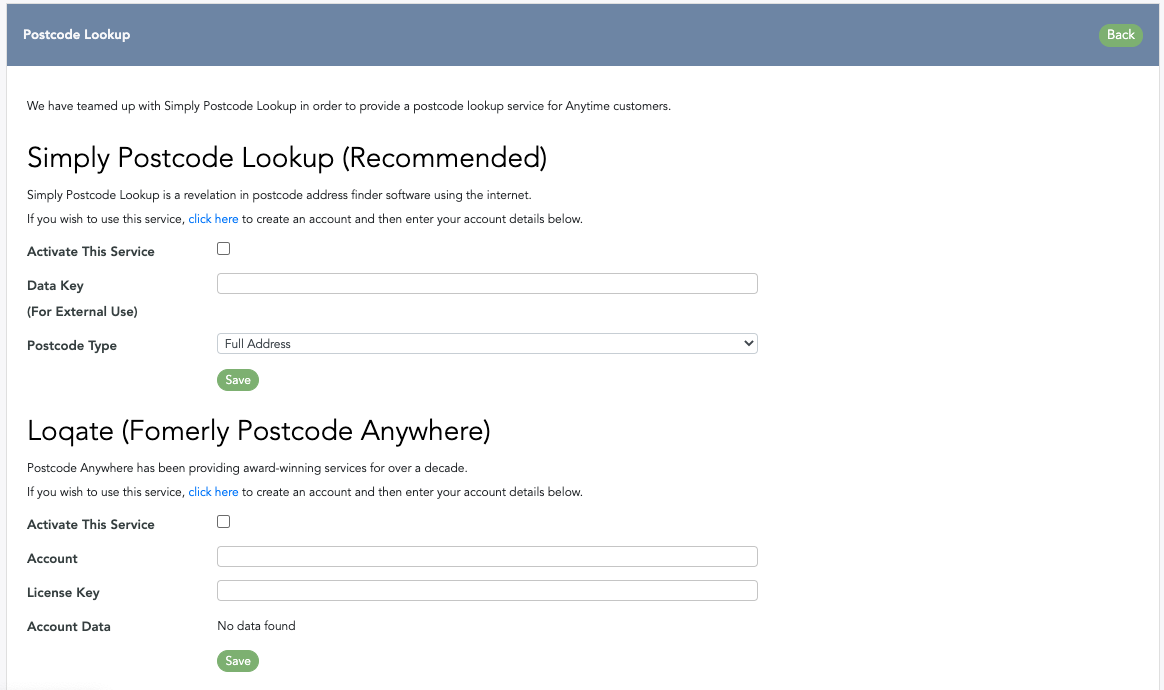 Postcode Lookup

Back

We have teamed up with Simply Postcode Lookup in order to provide a postcode lookup service for Anytime customers.

Simply Postcode Lookup (Recommended)

Simply Postcode Lookup is a revelation in postcode address finder software using the internet.

If you wish to use this service, click here to create an account and then enter your account details below.

Activate This Service

Data Key
(For External Use)

Postcode Type Full Address

Save

Loqate (Fomerly Postcode Anywhere)

Postcode Anywhere has been providing award-winning services for over a decade.

If you wish to use this service, click here to create an account and then enter your account details below.

Activate This Service

Account

License Key

Account Data No data found

Save